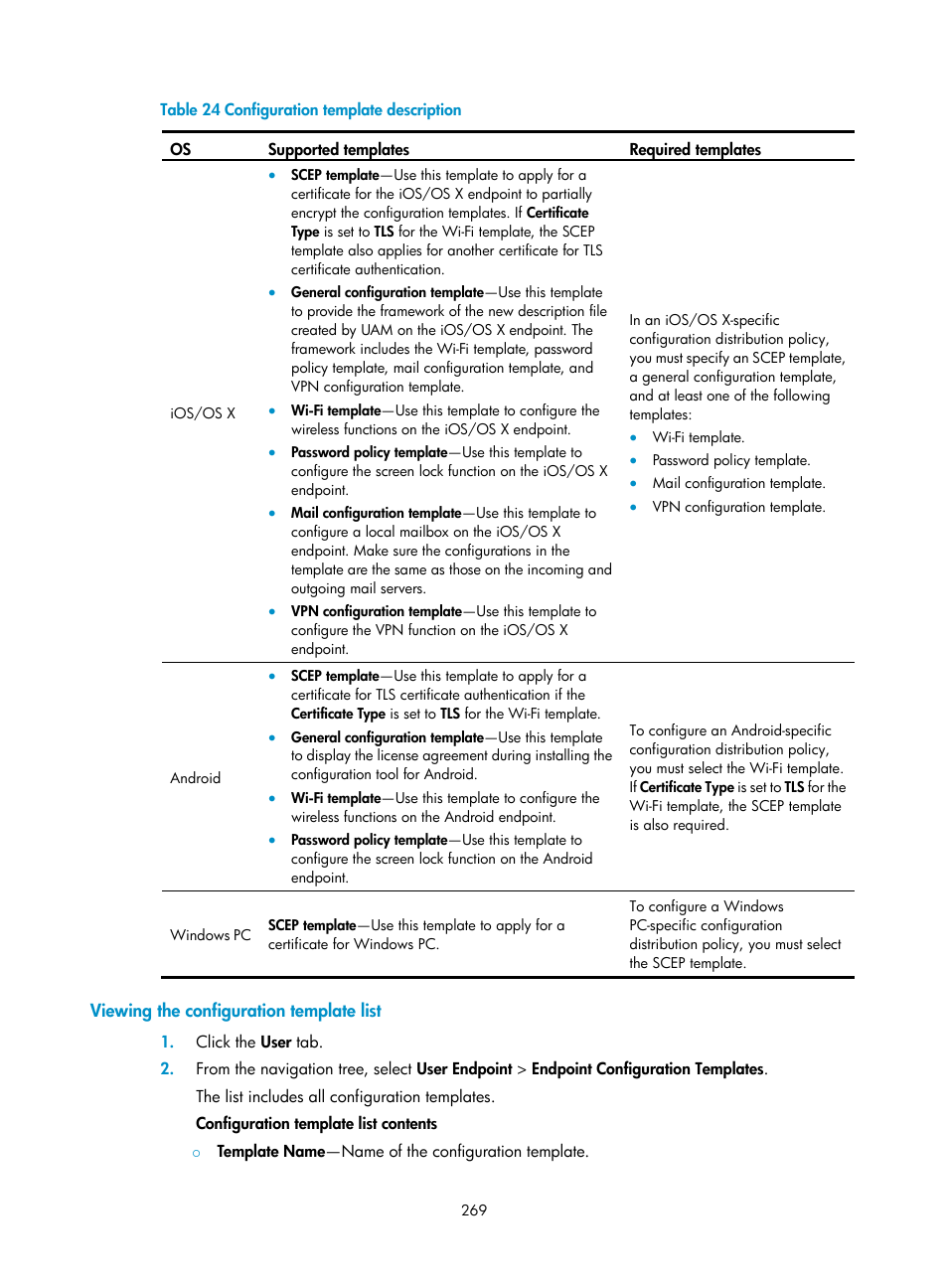 Table 24 Configuration template description

| OS | Supported templates | Required templates |
|---|---|---|
| iOS/OS X | • SCEP template—Use this template to apply for a certificate for the iOS/OS X endpoint to partially encrypt the configuration templates. If Certificate Type is set to TLS for the Wi-Fi template, the SCEP template also applies for another certificate for TLS certificate authentication. • General configuration template—Use this template to provide the framework of the new description file created by UAM on the iOS/OS X endpoint. The framework includes the Wi-Fi template, password policy template, mail configuration template, and VPN configuration template. • Wi-Fi template—Use this template to configure the wireless functions on the iOS/OS X endpoint. • Password policy template—Use this template to configure the screen lock function on the iOS/OS X endpoint. • Mail configuration template—Use this template to configure a local mailbox on the iOS/OS X endpoint. Make sure the configurations in the template are the same as those on the incoming and outgoing mail servers. • VPN configuration template—Use this template to configure the VPN function on the iOS/OS X endpoint. | In an iOS/OS X-specific configuration distribution policy, you must specify an SCEP template, a general configuration template, and at least one of the following templates: • Wi-Fi template. • Password policy template. • Mail configuration template. • VPN configuration template. |
| Android | • SCEP template—Use this template to apply for a certificate for TLS certificate authentication if the Certificate Type is set to TLS for the Wi-Fi template. • General configuration template—Use this template to display the license agreement during installing the configuration tool for Android. • Wi-Fi template—Use this template to configure the wireless functions on the Android endpoint. • Password policy template—Use this template to configure the screen lock function on the Android endpoint. | To configure an Android-specific configuration distribution policy, you must select the Wi-Fi template. If Certificate Type is set to TLS for the Wi-Fi template, the SCEP template is also required. |
| Windows PC | SCEP template—Use this template to apply for a certificate for Windows PC. | To configure a Windows PC-specific configuration distribution policy, you must select the SCEP template. |

Viewing the configuration template list

1. Click the User tab.
2. From the navigation tree, select User Endpoint > Endpoint Configuration Templates.
The list includes all configuration templates.
Configuration template list contents
○ Template Name—Name of the configuration template.

269